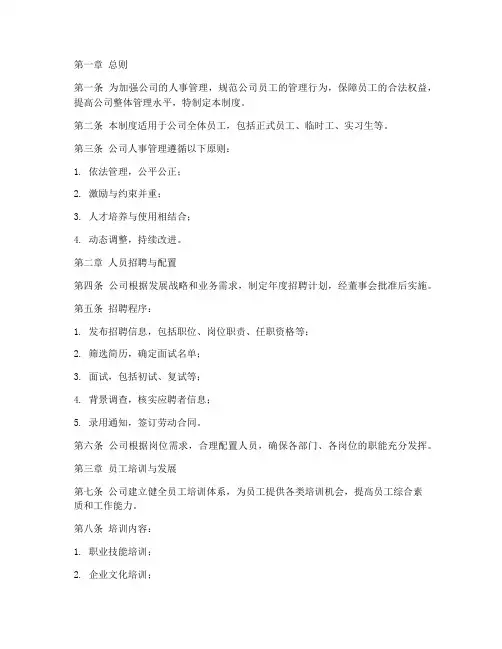 第一章 总则

第一条 为加强公司的人事管理，规范公司员工的管理行为，保障员工的合法权益，提高公司整体管理水平，特制定本制度。

第二条 本制度适用于公司全体员工，包括正式员工、临时工、实习生等。

第三条 公司人事管理遵循以下原则：

1. 依法管理，公平公正；

2. 激励与约束并重；

3. 人才培养与使用相结合；

4. 动态调整，持续改进。

第二章 人员招聘与配置

第四条 公司根据发展战略和业务需求，制定年度招聘计划，经董事会批准后实施。

第五条 招聘程序：

1. 发布招聘信息，包括职位、岗位职责、任职资格等；

2. 筛选简历，确定面试名单；

3. 面试，包括初试、复试等；

4. 背景调查，核实应聘者信息；

5. 录用通知，签订劳动合同。

第六条 公司根据岗位需求，合理配置人员，确保各部门、各岗位的职能充分发挥。

第三章 员工培训与发展

第七条 公司建立健全员工培训体系，为员工提供各类培训机会，提高员工综合素质和工作能力。

第八条 培训内容：

1. 职业技能培训；

2. 企业文化培训；